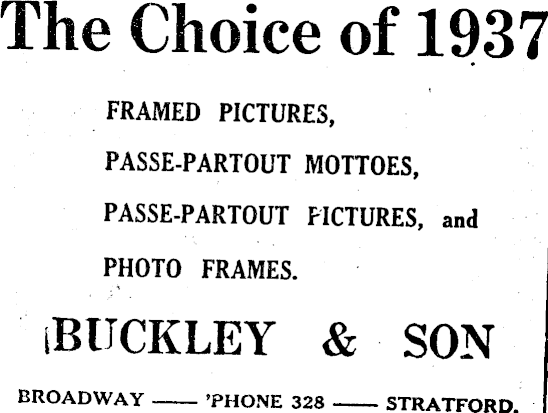 The Choice of 1937

FRAMED PICTURES,

PASSE-PARTOUT MOTTOES,

PASSE-PARTOUT PICTURES, and

PHOTO FRAMES.

BUCKLEY & SON

BROADWAY —— 'PHONE 328 —— STRATFORD.